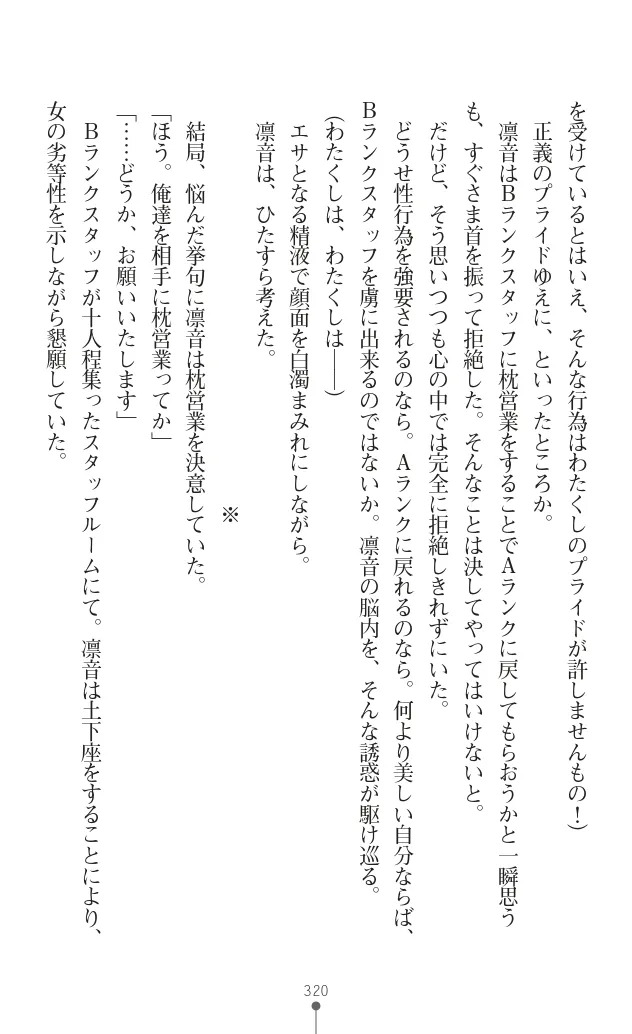 を受けているとはいえ、そんな行為はわたくしのプライドが許しませんもの！）

正義のプライドゆえに、といったところか。

凛音はBランクスタッフに枕営業をすることでAランクに戻してもらおうかと一瞬思うも、すぐさま首を振って拒絶した。そんなことは決してやってはいけないと。

だけど、そう思いつつも心の中では完全に拒絶しきれずにいた。

どうせ性行為を強要されるのなら。Aランクに戻れるのなら。何より美しい自分ならば、Bランクスタッフを虜に出来るのではないか。凛音の脳内を、そんな誘惑が駆け巡る。

（わたくしは、わたくしは――）

エサとなる精液で顔面を白濁まみれにしながら。

凛音は、ひたすら考えた。

※

結局、悩んだ挙句に凛音は枕営業を決意していた。

「ほう。俺達を相手に枕営業ってか」

「……どうか、お願いいたします」

Bランクスタッフが十人程集ったスタッフルームにて。凛音は土下座をすることにより、女の劣等性を示しながら懇願していた。

320